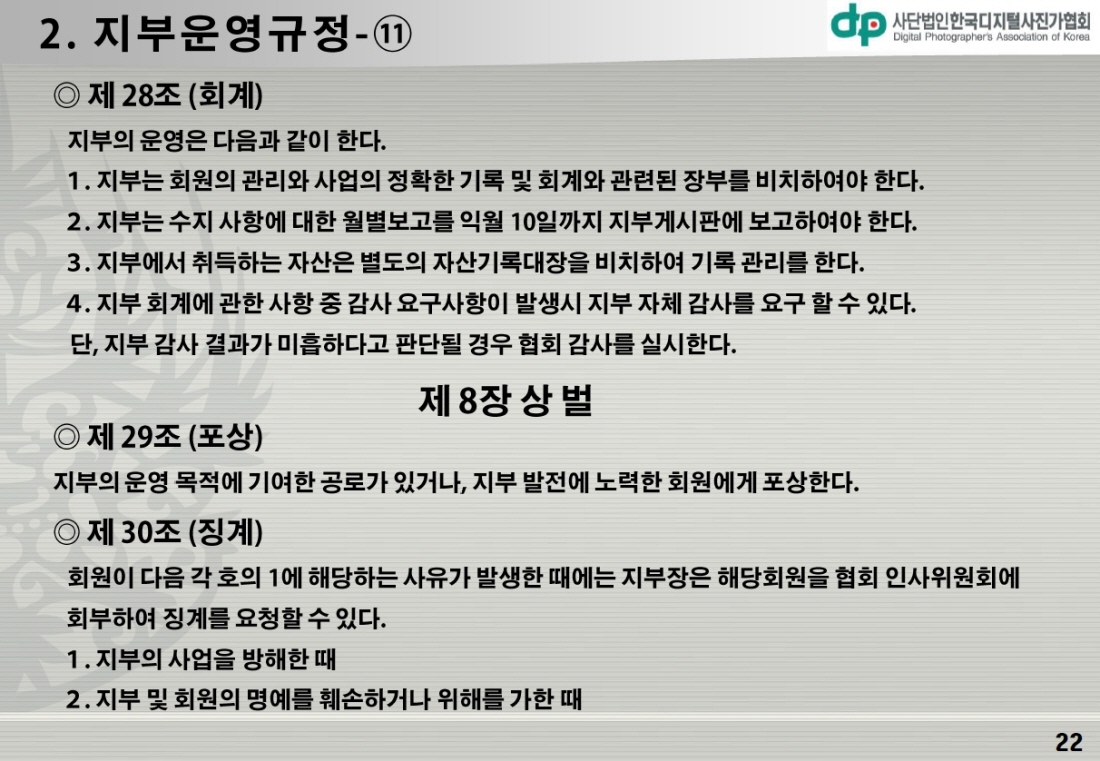 2. 지부운영규정-⑪

dp 사단법인한국디지털사진가협회
Digital Photographer's Association of Korea

◎ 제 28조 (회계)

지부의 운영은 다음과 같이 한다.

1. 지부는 회원의 관리와 사업의 정확한 기록 및 회계와 관련된 장부를 비치하여야 한다.

2. 지부는 수지 사항에 대한 월별보고를 익월 10일까지 지부게시판에 보고하여야 한다.

3. 지부에서 취득하는 자산은 별도의 자산기록대장을 비치하여 기록 관리를 한다.

4. 지부 회계에 관한 사항 중 감사 요구사항이 발생시 지부 자체 감사를 요구 할 수 있다. 단, 지부 감사 결과가 미흡하다고 판단될 경우 협회 감사를 실시한다.

제 8장 상 벌

◎ 제 29조 (포상)

지부의 운영 목적에 기여한 공로가 있거나, 지부 발전에 노력한 회원에게 포상한다.

◎ 제 30조 (징계)

회원이 다음 각 호의 1에 해당하는 사유가 발생한 때에는 지부장은 해당회원을 협회 인사위원회에 회부하여 징계를 요청할 수 있다.

1. 지부의 사업을 방해한 때

2. 지부 및 회원의 명예를 훼손하거나 위해를 가한 때

22